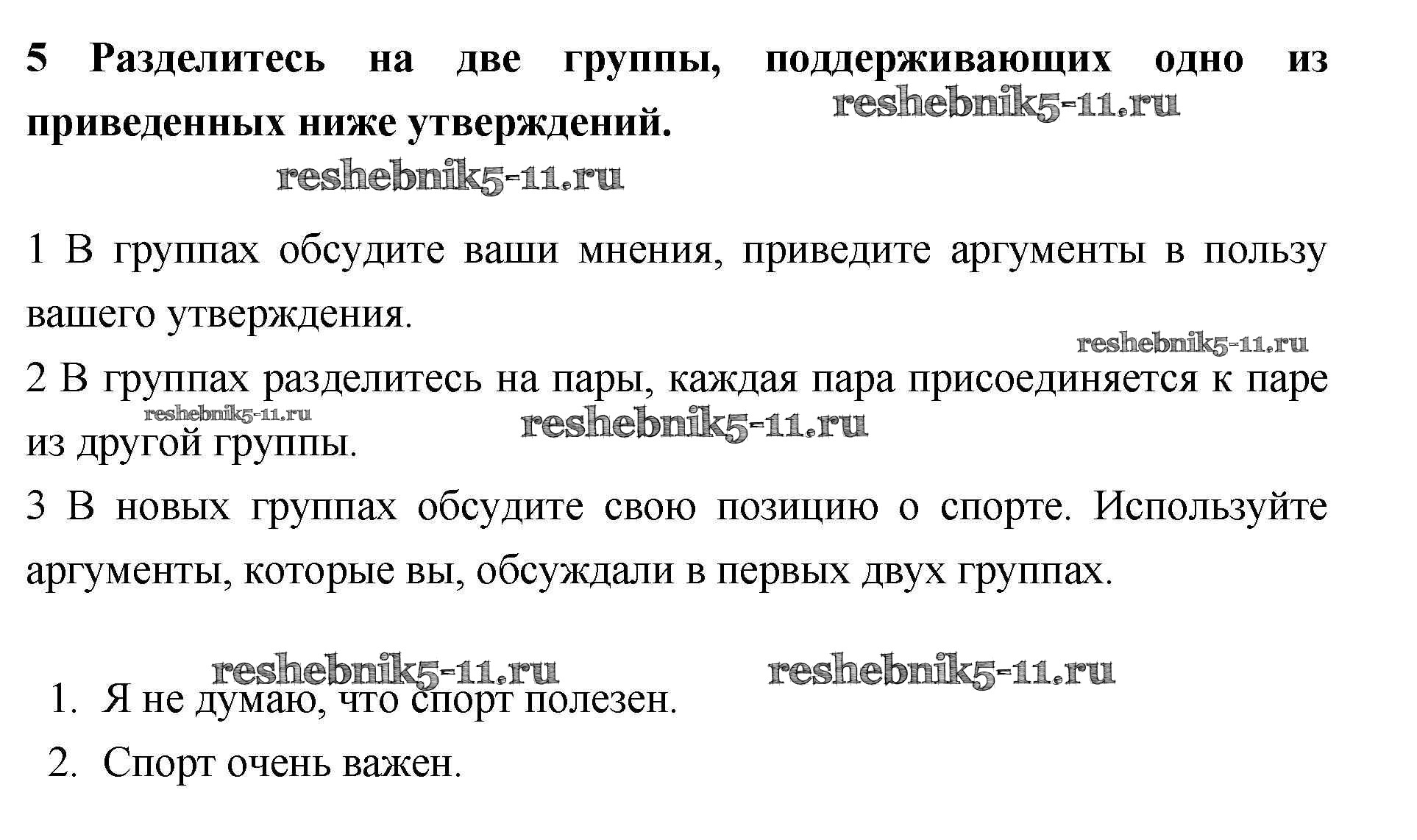 5 Разделитесь на две группы, поддерживающих одно из приведенных ниже утверждений.

reshebnik5-11.ru

reshebnik5-11.ru

1 В группах обсудите ваши мнения, приведите аргументы в пользу вашего утверждения.

reshebnik5-11.ru

2 В группах разделитесь на пары, каждая пара присоединяется к паре из другой группы.

reshebnik5-11.ru

reshebnik5-11.ru

3 В новых группах обсудите свою позицию о спорте. Используйте аргументы, которые вы, обсуждали в первых двух группах.

reshebnik5-11.ru

reshebnik5-11.ru

1. Я не думаю, что спорт полезен.
2. Спорт очень важен.